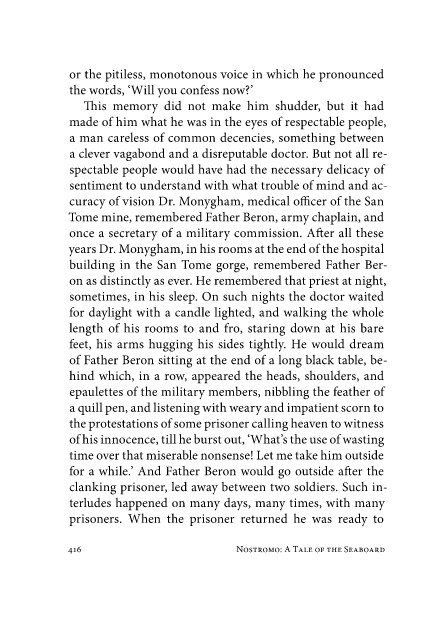 or the pitiless, monotonous voice in which he pronounced the words, 'Will you confess now?'

This memory did not make him shudder, but it had made of him what he was in the eyes of respectable people, a man careless of common decencies, something between a clever vagabond and a disreputable doctor. But not all respectable people would have had the necessary delicacy of sentiment to understand with what trouble of mind and accuracy of vision Dr. Monygham, medical officer of the San Tome mine, remembered Father Beron, army chaplain, and once a secretary of a military commission. After all these years Dr. Monygham, in his rooms at the end of the hospital building in the San Tome gorge, remembered Father Beron as distinctly as ever. He remembered that priest at night, sometimes, in his sleep. On such nights the doctor waited for daylight with a candle lighted, and walking the whole length of his rooms to and fro, staring down at his bare feet, his arms hugging his sides tightly. He would dream of Father Beron sitting at the end of a long black table, behind which, in a row, appeared the heads, shoulders, and epaulettes of the military members, nibbling the feather of a quill pen, and listening with weary and impatient scorn to the protestations of some prisoner calling heaven to witness of his innocence, till he burst out, 'What's the use of wasting time over that miserable nonsense! Let me take him outside for a while.' And Father Beron would go outside after the clanking prisoner, led away between two soldiers. Such interludes happened on many days, many times, with many prisoners. When the prisoner returned he was ready to

416 Nostromo: A Tale of the Seaboard